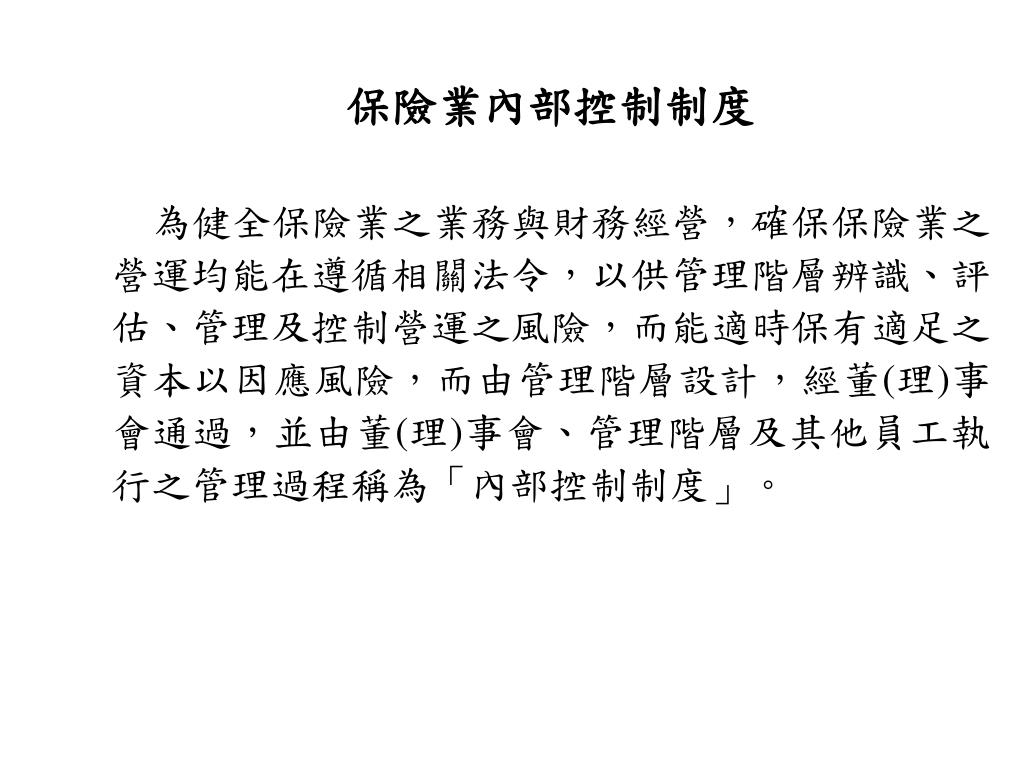 保險業內部控制制度

為健全保險業之業務與財務經營，確保保險業之營運均能在遵循相關法令，以供管理階層辨識、評估、管理及控制營運之風險，而能適時保有適足之資本以因應風險，而由管理階層設計，經董(理)事會通過，並由董(理)事會、管理階層及其他員工執行之管理過程稱為「內部控制制度」。